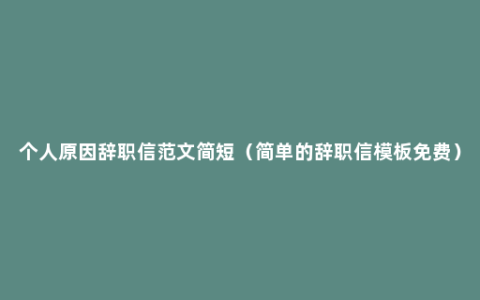 个人原因辞职信范文简短（简单的辞职信模板免费）